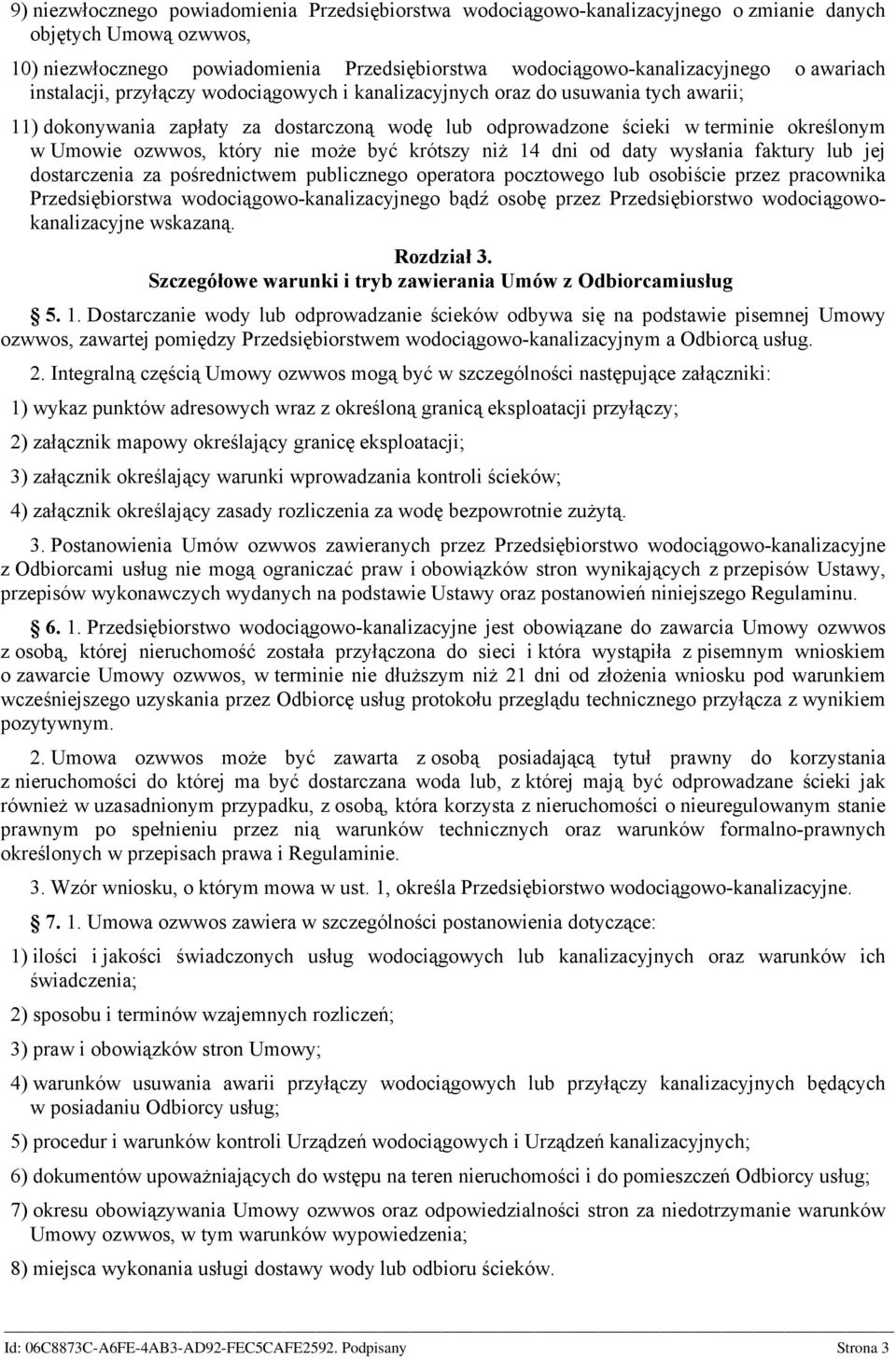 9) niezwłocznego powiadomienia Przedsiębiorstwa wodociągowo-kanalizacyjnego o zmianie danych objętych Umową ozwwos,

10) niezwłocznego powiadomienia Przedsiębiorstwa wodociągowo-kanalizacyjnego o awariach instalacji, przyłączy wodociągowych i kanalizacyjnych oraz do usuwania tych awarii;

11) dokonywania zapłaty za dostarczoną wodę lub odprowadzone ścieki w terminie określonym w Umowie ozwwos, który nie może być krótszy niż 14 dni od daty wysłania faktury lub jej dostarczenia za pośrednictwem publicznego operatora pocztowego lub osobiście przez pracownika Przedsiębiorstwa wodociągowo-kanalizacyjnego bądź osobę przez Przedsiębiorstwo wodociągowo-kanalizacyjne wskazaną.

Rozdział 3.
Szczegółowe warunki i tryb zawierania Umów z Odbiorcamiusług

5. 1. Dostarczanie wody lub odprowadzanie ścieków odbywa się na podstawie pisemnej Umowy ozwwos, zawartej pomiędzy Przedsiębiorstwem wodociągowo-kanalizacyjnym a Odbiorcą usług.

2. Integralną częścią Umowy ozwwos mogą być w szczególności następujące załączniki:

1) wykaz punktów adresowych wraz z określoną granicą eksploatacji przyłączy;

2) załącznik mapowy określający granicę eksploatacji;

3) załącznik określający warunki wprowadzania kontroli ścieków;

4) załącznik określający zasady rozliczenia za wodę bezpowrotnie zużytą.

3. Postanowienia Umów ozwwos zawieranych przez Przedsiębiorstwo wodociągowo-kanalizacyjne z Odbiorcami usług nie mogą ograniczać praw i obowiązków stron wynikających z przepisów Ustawy, przepisów wykonawczych wydanych na podstawie Ustawy oraz postanowień niniejszego Regulaminu.

6. 1. Przedsiębiorstwo wodociągowo-kanalizacyjne jest obowiązane do zawarcia Umowy ozwwos z osobą, której nieruchomość została przyłączona do sieci i która wystąpiła z pisemnym wnioskiem o zawarcie Umowy ozwwos, w terminie nie dłuższym niż 21 dni od złożenia wniosku pod warunkiem wcześniejszego uzyskania przez Odbiorcę usług protokołu przeglądu technicznego przyłącza z wynikiem pozytywnym.

2. Umowa ozwwos może być zawarta z osobą posiadającą tytuł prawny do korzystania z nieruchomości do której ma być dostarczana woda lub, z której mają być odprowadzane ścieki jak również w uzasadnionym przypadku, z osobą, która korzysta z nieruchomości o nieuregulowanym stanie prawnym po spełnieniu przez nią warunków technicznych oraz warunków formalno-prawnych określonych w przepisach prawa i Regulaminie.

3. Wzór wniosku, o którym mowa w ust. 1, określa Przedsiębiorstwo wodociągowo-kanalizacyjne.

7. 1. Umowa ozwwos zawiera w szczególności postanowienia dotyczące:

1) ilości i jakości świadczonych usług wodociągowych lub kanalizacyjnych oraz warunków ich świadczenia;

2) sposobu i terminów wzajemnych rozliczeń;

3) praw i obowiązków stron Umowy;

4) warunków usuwania awarii przyłączy wodociągowych lub przyłączy kanalizacyjnych będących w posiadaniu Odbiorcy usług;

5) procedur i warunków kontroli Urządzeń wodociągowych i Urządzeń kanalizacyjnych;

6) dokumentów upoważniających do wstępu na teren nieruchomości i do pomieszczeń Odbiorcy usług;

7) okresu obowiązywania Umowy ozwwos oraz odpowiedzialności stron za niedotrzymanie warunków Umowy ozwwos, w tym warunków wypowiedzenia;

8) miejsca wykonania usługi dostawy wody lub odbioru ścieków.

Id: 06C8873C-A6FE-4AB3-AD92-FEC5CAFE2592. Podpisany Strona 3